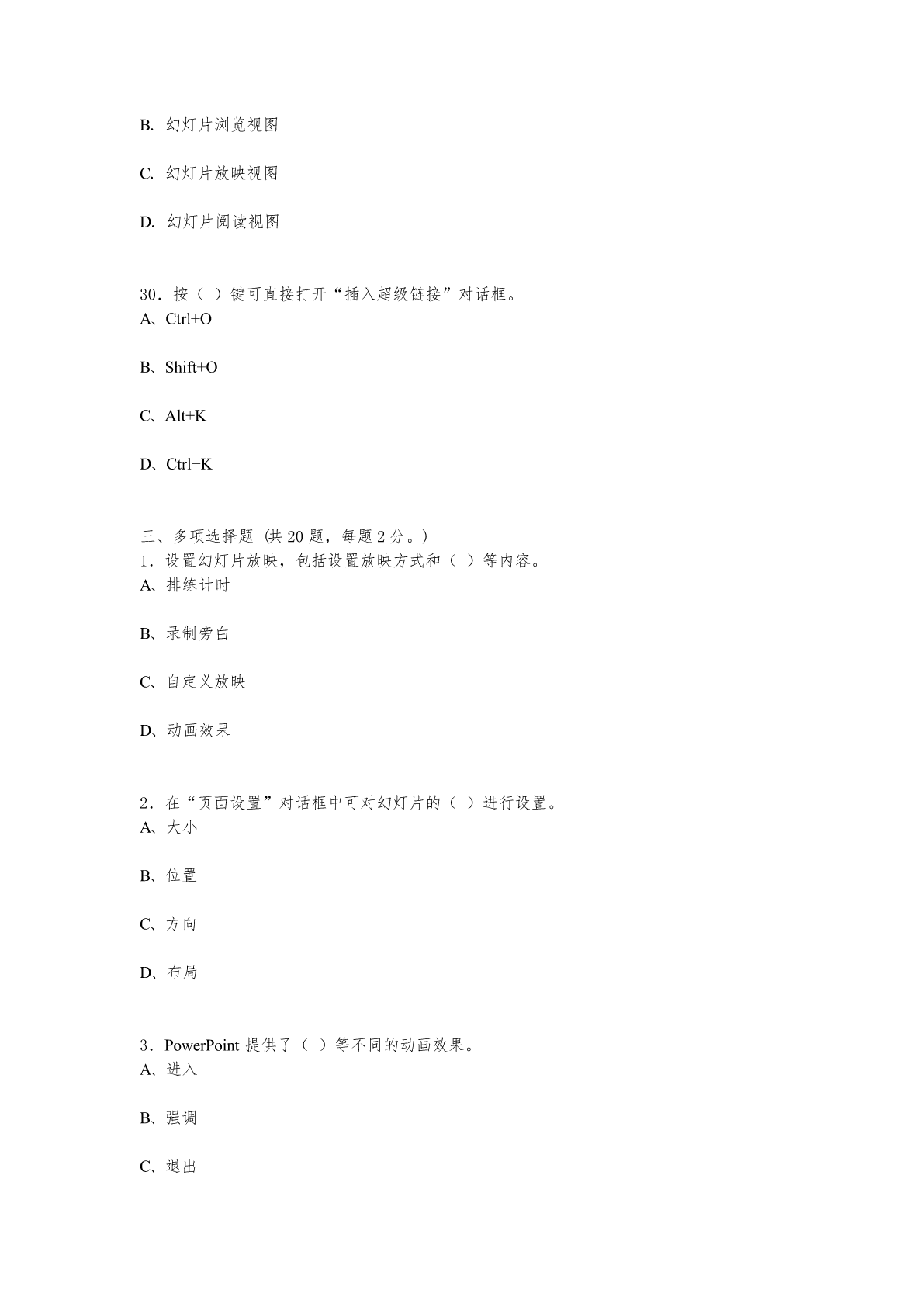 B. 幻灯片浏览视图

C. 幻灯片放映视图

D. 幻灯片阅读视图

30．按（ ）键可直接打开“插入超级链接”对话框。
A、Ctrl+O

B、Shift+O

C、Alt+K

D、Ctrl+K

三、多项选择题 (共 20 题，每题 2 分。)
1．设置幻灯片放映，包括设置放映方式和（ ）等内容。
A、排练计时

B、录制旁白

C、自定义放映

D、动画效果

2．在“页面设置”对话框中可对幻灯片的（ ）进行设置。
A、大小

B、位置

C、方向

D、布局

3．PowerPoint 提供了（ ）等不同的动画效果。
A、进入

B、强调

C、退出